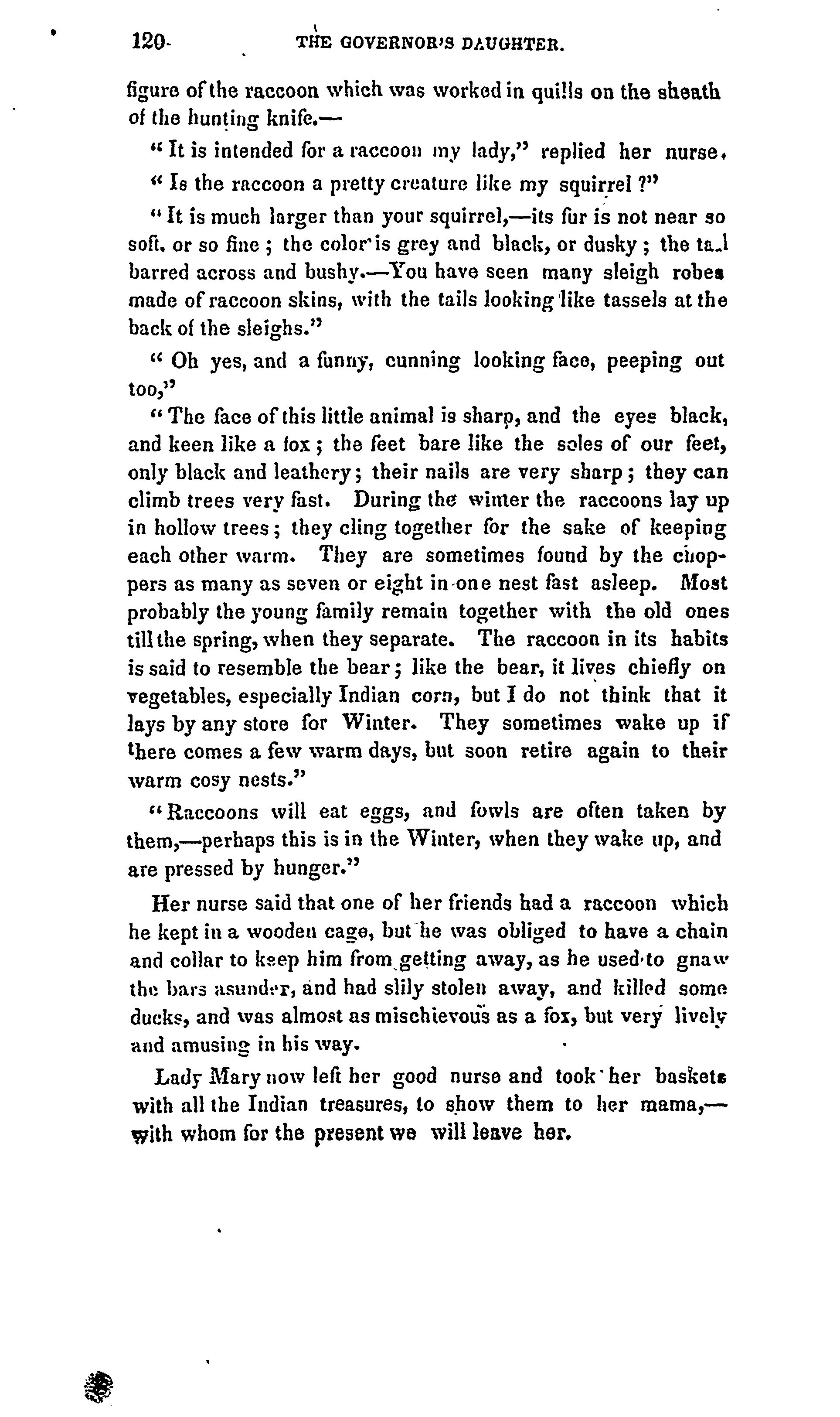 120 THE GOVERNOR'S DAUGHTER.

figure of the raccoon which was worked in quills on the sheath of the hunting knife.—

"It is intended for a raccoon my lady," replied her nurse.

"Is the raccoon a pretty creature like my squirrel?"

"It is much larger than your squirrel,—its fur is not near so soft, or so fine; the color is grey and black, or dusky; the tail barred across and bushy.—You have seen many sleigh robes made of raccoon skins, with the tails looking like tassels at the back of the sleighs."

"Oh yes, and a funny, cunning looking face, peeping out too,"

"The face of this little animal is sharp, and the eyes black, and keen like a fox; the feet bare like the soles of our feet, only black and leathery; their nails are very sharp; they can climb trees very fast. During the winter the raccoons lay up in hollow trees; they cling together for the sake of keeping each other warm. They are sometimes found by the choppers as many as seven or eight in one nest fast asleep. Most probably the young family remain together with the old ones till the spring, when they separate. The raccoon in its habits is said to resemble the bear; like the bear, it lives chiefly on vegetables, especially Indian corn, but I do not think that it lays by any store for Winter. They sometimes wake up if there comes a few warm days, but soon retire again to their warm cosy nests."

"Raccoons will eat eggs, and fowls are often taken by them,—perhaps this is in the Winter, when they wake up, and are pressed by hunger."

Her nurse said that one of her friends had a raccoon which he kept in a wooden cage, but he was obliged to have a chain and collar to keep him from getting away, as he used to gnaw the bars asunder, and had slily stolen away, and killed some ducks, and was almost as mischievous as a fox, but very lively and amusing in his way.

Lady Mary now left her good nurse and took her baskets with all the Indian treasures, to show them to her mama,—with whom for the present we will leave her.